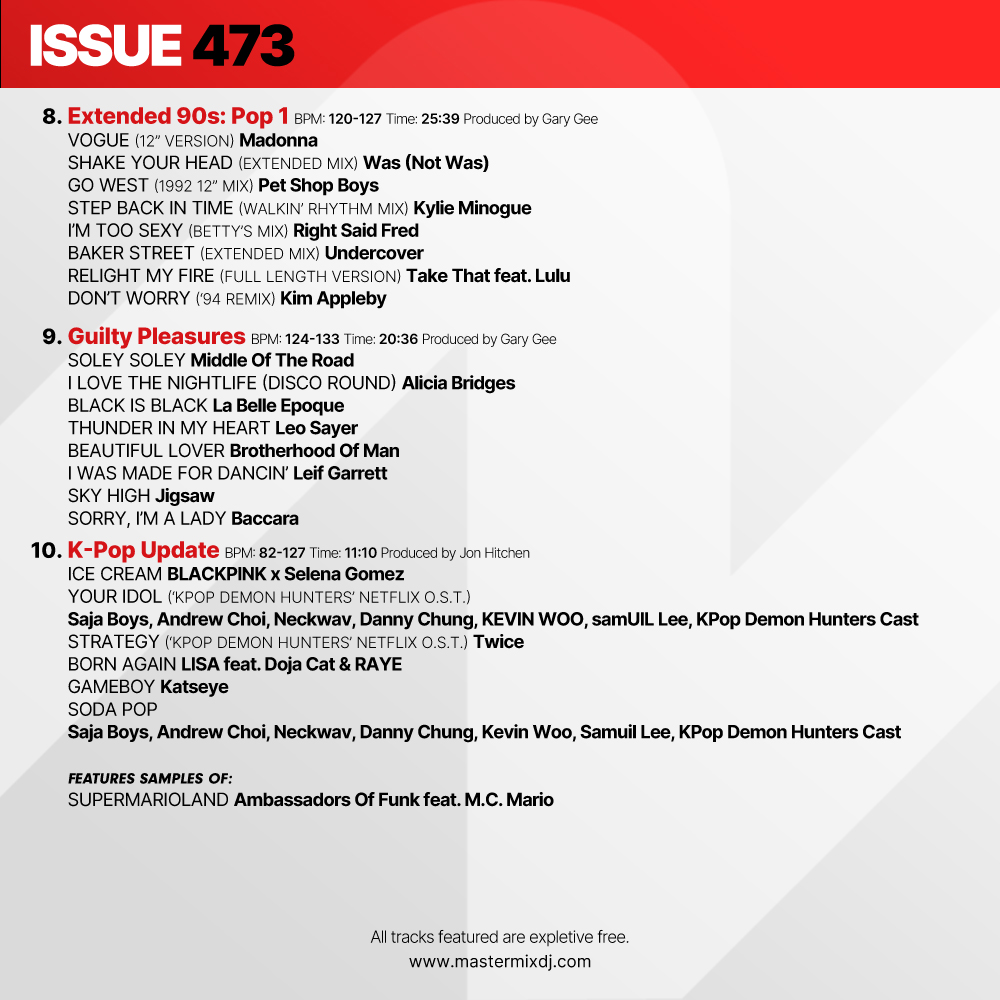 ISSUE 473

8. Extended 90s: Pop 1 BPM: 120-127 Time: 25:39 Produced by Gary Gee
VOGUE (12" VERSION) Madonna
SHAKE YOUR HEAD (EXTENDED MIX) Was (Not Was)
GO WEST (1992 12" MIX) Pet Shop Boys
STEP BACK IN TIME (WALKIN' RHYTHM MIX) Kylie Minogue
I'M TOO SEXY (BETTY'S MIX) Right Said Fred
BAKER STREET (EXTENDED MIX) Undercover
RELIGHT MY FIRE (FULL LENGTH VERSION) Take That feat. Lulu
DON'T WORRY ('94 REMIX) Kim Appleby

9. Guilty Pleasures BPM: 124-133 Time: 20:36 Produced by Gary Gee
SOLEY SOLEY Middle Of The Road
I LOVE THE NIGHTLIFE (DISCO ROUND) Alicia Bridges
BLACK IS BLACK La Belle Epoque
THUNDER IN MY HEART Leo Sayer
BEAUTIFUL LOVER Brotherhood Of Man
I WAS MADE FOR DANCIN' Leif Garrett
SKY HIGH Jigsaw
SORRY, I'M A LADY Baccara

10. K-Pop Update BPM: 82-127 Time: 11:10 Produced by Jon Hitchen
ICE CREAM BLACKPINK x Selena Gomez
YOUR IDOL ('KPOP DEMON HUNTERS' NETFLIX O.S.T.)
Saja Boys, Andrew Choi, Neckwav, Danny Chung, KEVIN WOO, samUIL Lee, KPop Demon Hunters Cast
STRATEGY ('KPOP DEMON HUNTERS' NETFLIX O.S.T.) Twice
BORN AGAIN LISA feat. Doja Cat & RAYE
GAMEBOY Katseye
SODA POP
Saja Boys, Andrew Choi, Neckwav, Danny Chung, Kevin Woo, Samuil Lee, KPop Demon Hunters Cast

FEATURES SAMPLES OF:
SUPERMARIOLAND Ambassadors Of Funk feat. M.C. Mario

All tracks featured are expletive free.
www.mastermixdj.com